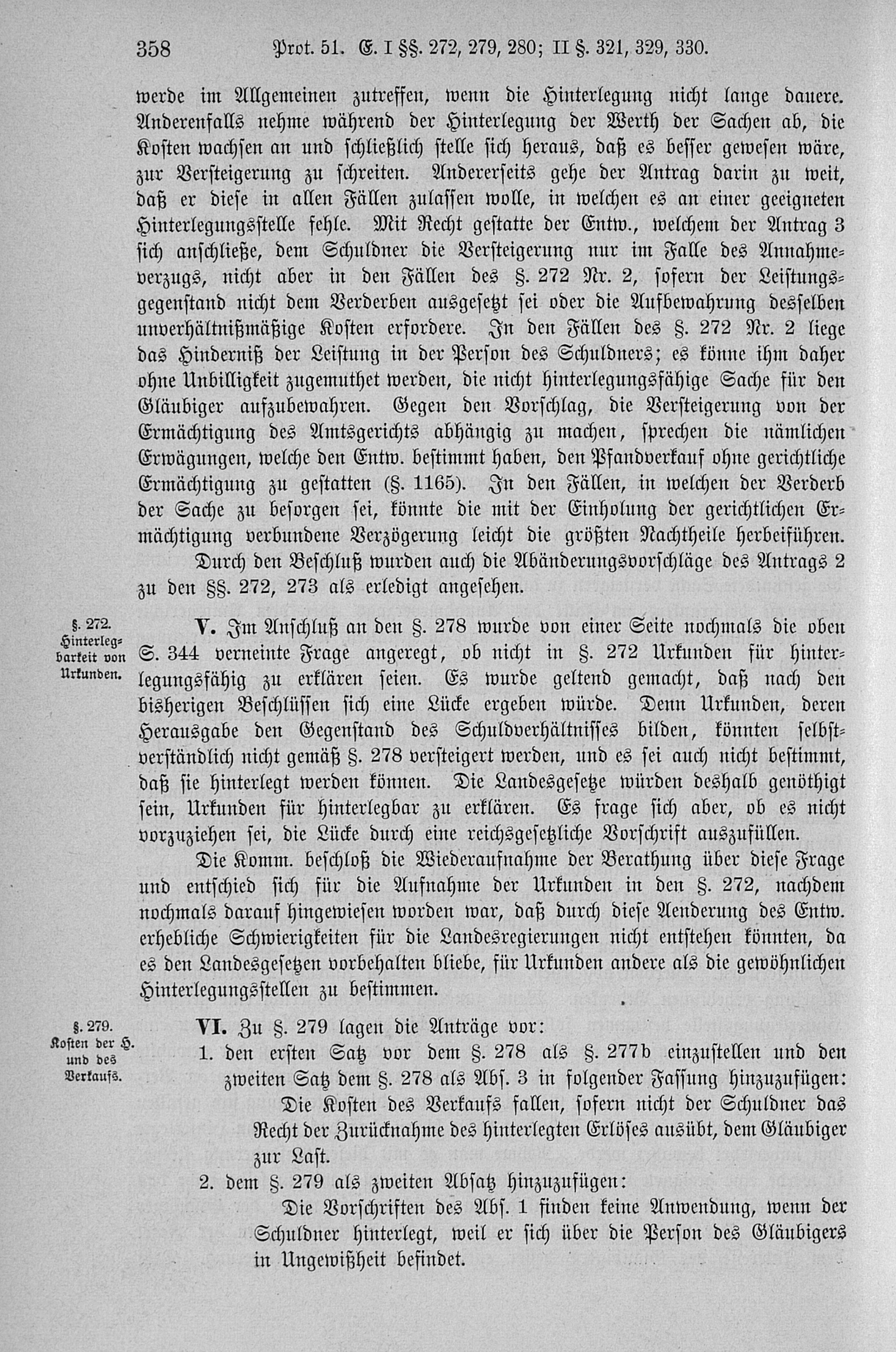 358 Prot. 51. E. I §§. 272, 279, 280; II §. 321, 329, 330.

werde im Allgemeinen zutreffen, wenn die Hinterlegung nicht lange dauere. Anderenfalls nehme während der Hinterlegung der Werth der Sachen ab, die Kosten wachsen an und schließlich stelle sich heraus, daß es besser gewesen wäre, zur Versteigerung zu schreiten. Andererseits gehe der Antrag darin zu weit, daß er diese in allen Fällen zulassen wolle, in welchen es an einer geeigneten Hinterlegungsstelle fehle. Mit Recht gestatte der Entw., welchem der Antrag 3 sich anschließe, dem Schuldner die Versteigerung nur im Falle des Annahmeverzugs, nicht aber in den Fällen des §. 272 Nr. 2, sofern der Leistungsgegenstand nicht dem Verderben ausgesetzt sei oder die Aufbewahrung desselben unverhältnißmäßige Kosten erfordere. In den Fällen des §. 272 Nr. 2 liege das Hinderniß der Leistung in der Person des Schuldners; es könne ihm daher ohne Unbilligkeit zugemuthet werden, die nicht hinterlegungsfähige Sache für den Gläubiger aufzubewahren. Gegen den Vorschlag, die Versteigerung von der Ermächtigung des Amtsgerichts abhängig zu machen, sprechen die nämlichen Erwägungen, welche den Entw. bestimmt haben, den Pfandverkauf ohne gerichtliche Ermächtigung zu gestatten (§. 1165). In den Fällen, in welchen der Verderb der Sache zu besorgen sei, könnte die mit der Einholung der gerichtlichen Ermächtigung verbundene Verzögerung leicht die größten Nachtheile herbeiführen.

Durch den Beschluß wurden auch die Abänderungsvorschläge des Antrags 2 zu den §§. 272, 273 als erledigt angesehen.

§. 272. Hinterlegbarkeit von Urkunden.

V. Im Anschluß an den §. 278 wurde von einer Seite nochmals die oben S. 344 verneinte Frage angeregt, ob nicht in §. 272 Urkunden für hinterlegungsfähig zu erklären seien. Es wurde geltend gemacht, daß nach den bisherigen Beschlüssen sich eine Lücke ergeben würde. Denn Urkunden, deren Herausgabe den Gegenstand des Schuldverhältnisses bilden, könnten selbstverständlich nicht gemäß §. 278 versteigert werden, und es sei auch nicht bestimmt, daß sie hinterlegt werden können. Die Landesgesetze würden deshalb genöthigt sein, Urkunden für hinterlegbar zu erklären. Es frage sich aber, ob es nicht vorzuziehen sei, die Lücke durch eine reichsgesetzliche Vorschrift auszufüllen.

Die Komm. beschloß die Wiederaufnahme der Berathung über diese Frage und entschied sich für die Aufnahme der Urkunden in den §. 272, nachdem nochmals darauf hingewiesen worden war, daß durch diese Aenderung des Entw. erhebliche Schwierigkeiten für die Landesregierungen nicht entstehen könnten, da es den Landesgesetzen vorbehalten bliebe, für Urkunden andere als die gewöhnlichen Hinterlegungsstellen zu bestimmen.

§. 279. Kosten der H. und des Verkaufs.

VI. Zu §. 279 lagen die Anträge vor:

1. den ersten Satz vor dem §. 278 als §. 277b einzustellen und den zweiten Satz dem §. 278 als Abs. 3 in folgender Fassung hinzuzufügen:

Die Kosten des Verkaufs fallen, sofern nicht der Schuldner das Recht der Zurücknahme des hinterlegten Erlöses ausübt, dem Gläubiger zur Last.

2. dem §. 279 als zweiten Absatz hinzuzufügen:

Die Vorschriften des Abs. 1 finden keine Anwendung, wenn der Schuldner hinterlegt, weil er sich über die Person des Gläubigers in Ungewißheit befindet.